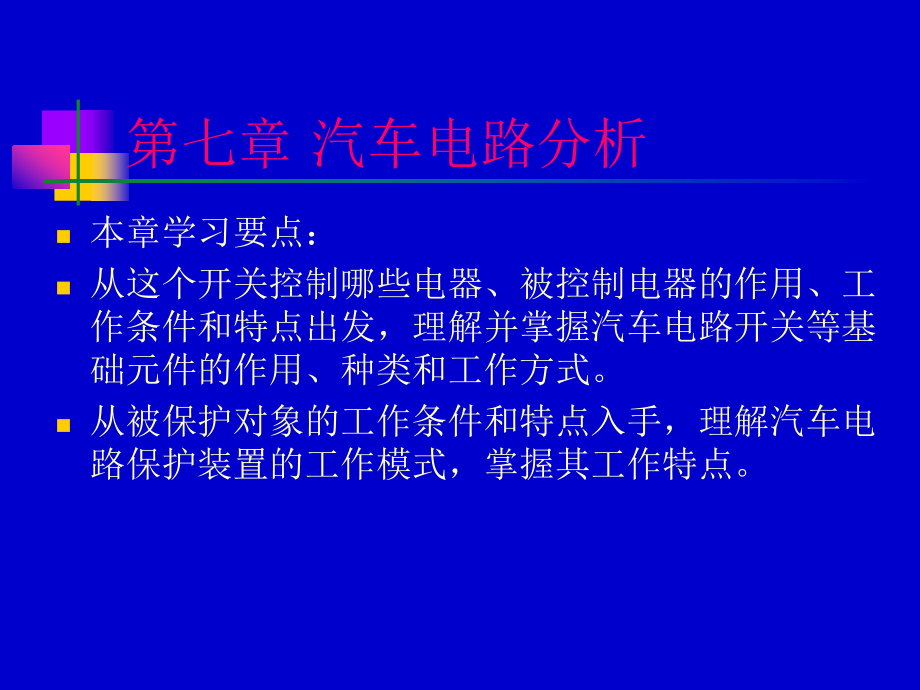 第七章 汽车电路分析

本章学习要点：

从这个开关控制哪些电器、被控制电器的作用、工作条件和特点出发，理解并掌握汽车电路开关等基础元件的作用、种类和工作方式。

从被保护对象的工作条件和特点入手，理解汽车电路保护装置的工作模式，掌握其工作特点。